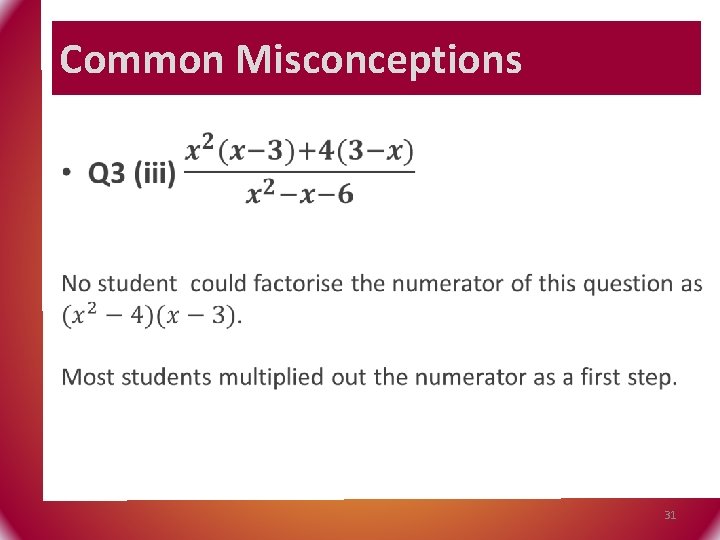 Common Misconceptions

• Q3 (iii) $\frac{x^2(x-3)+4(3-x)}{x^2-x-6}$

No student could factorise the numerator of this question as $(x^2-4)(x-3)$.

Most students multiplied out the numerator as a first step.

31